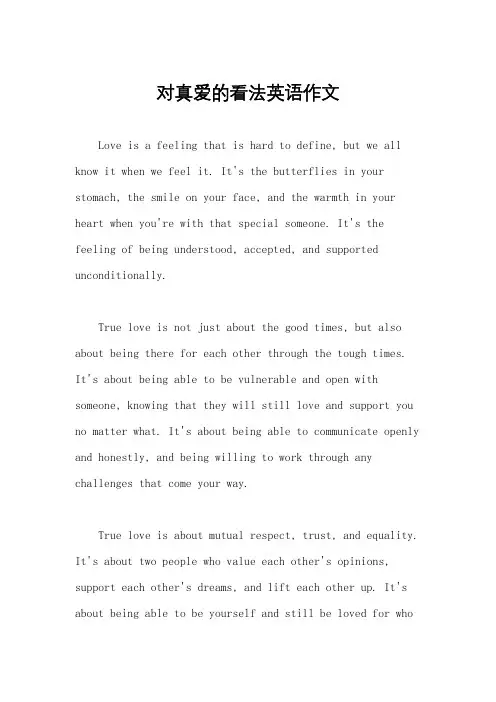 对真爱的看法英语作文

Love is a feeling that is hard to define, but we all know it when we feel it. It's the butterflies in your stomach, the smile on your face, and the warmth in your heart when you're with that special someone. It's the feeling of being understood, accepted, and supported unconditionally.

True love is not just about the good times, but also about being there for each other through the tough times. It's about being able to be vulnerable and open with someone, knowing that they will still love and support you no matter what. It's about being able to communicate openly and honestly, and being willing to work through any challenges that come your way.

True love is about mutual respect, trust, and equality. It's about two people who value each other's opinions, support each other's dreams, and lift each other up. It's about being able to be yourself and still be loved for who